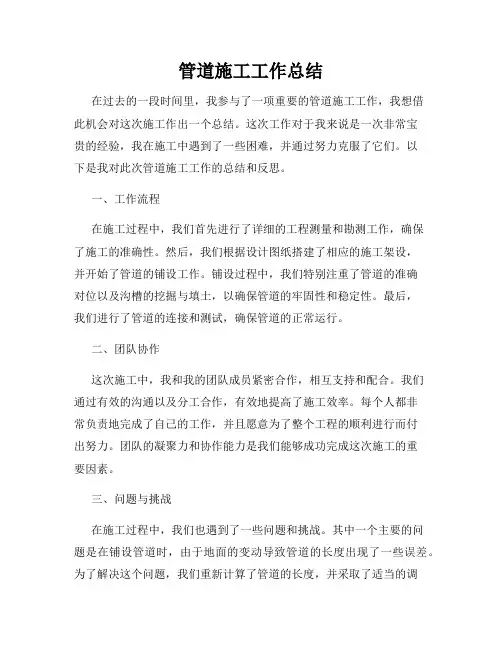 管道施工工作总结

在过去的一段时间里，我参与了一项重要的管道施工工作，我想借此机会对这次施工作出一个总结。这次工作对于我来说是一次非常宝贵的经验，我在施工中遇到了一些困难，并通过努力克服了它们。以下是我对此次管道施工工作的总结和反思。

一、工作流程

在施工过程中，我们首先进行了详细的工程测量和勘测工作，确保了施工的准确性。然后，我们根据设计图纸搭建了相应的施工架设，并开始了管道的铺设工作。铺设过程中，我们特别注重了管道的准确对位以及沟槽的挖掘与填土，以确保管道的牢固性和稳定性。最后，我们进行了管道的连接和测试，确保管道的正常运行。

二、团队协作

这次施工中，我和我的团队成员紧密合作，相互支持和配合。我们通过有效的沟通以及分工合作，有效地提高了施工效率。每个人都非常负责地完成了自己的工作，并且愿意为了整个工程的顺利进行而付出努力。团队的凝聚力和协作能力是我们能够成功完成这次施工的重要因素。

三、问题与挑战

在施工过程中，我们也遇到了一些问题和挑战。其中一个主要的问题是在铺设管道时，由于地面的变动导致管道的长度出现了一些误差。为了解决这个问题，我们重新计算了管道的长度，并采取了适当的调